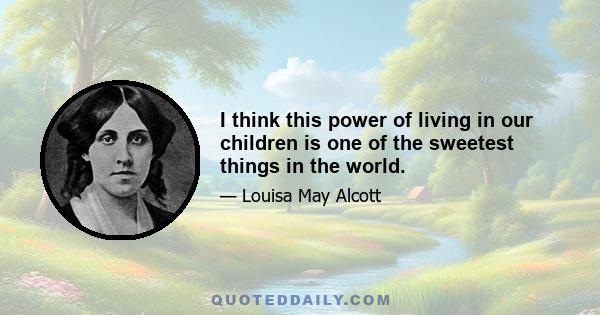 I think this power of living in our children is one of the sweetest things in the world.

— Louisa May Alcott

QUOTEDDAILY.COM